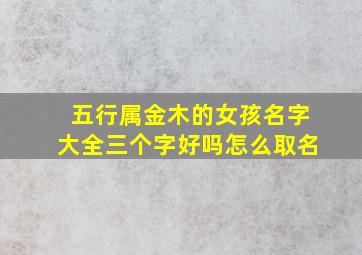 五行属金木的女孩名字大全三个字好吗怎么取名